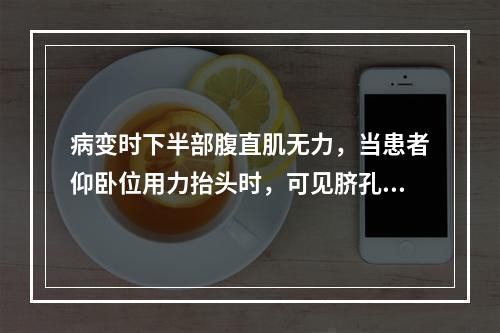 病变时下半部腹直肌无力，当患者仰卧位用力抬头时，可见脐孔...